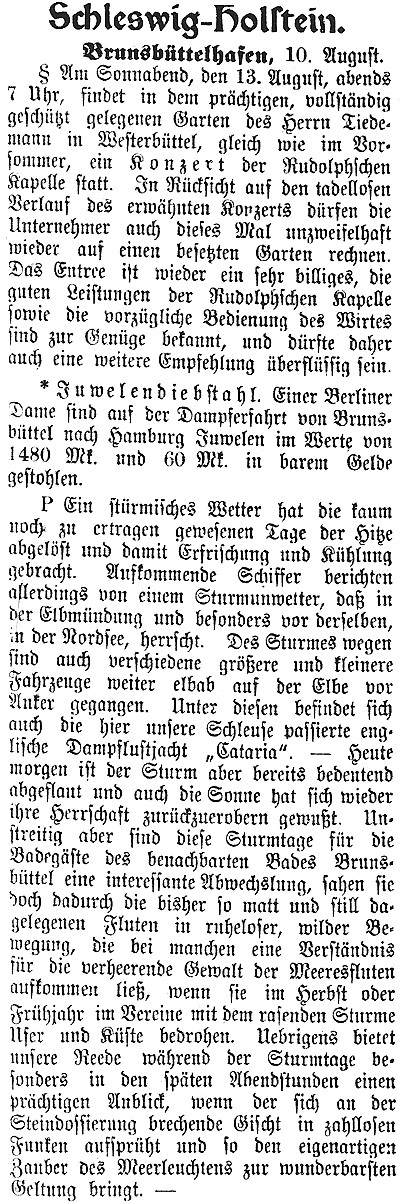 Schleswig-Holstein.

Brunsbüttelhafen, 10. August.

§ Am Sonnabend, den 13. August, abends 7 Uhr, findet in dem prächtigen, vollständig geschützt gelegenen Garten des Herrn Tiedemann in Westerbüttel, gleich wie im Vorsommer, ein Konzert der Rudolphschen Kapelle statt. In Rücksicht auf den tadellosen Verlauf des erwähnten Konzerts dürfen die Unternehmer auch dieses Mal unzweifelhaft wieder auf einen besetzten Garten rechnen. Das Entree ist wieder ein sehr billiges, die guten Leistungen der Rudolphschen Kapelle sowie die vorzügliche Bedienung des Wirtes sind zur Genüge bekannt, und dürfte daher auch eine weitere Empfehlung überflüssig sein.

* Juwelendiebstahl. Einer Berliner Dame sind auf der Dampferfahrt von Brunsbüttel nach Hamburg Juwelen im Werte von 1480 Mk. und 60 Mk. in barem Gelde gestohlen.

P Ein stürmisches Wetter hat die kaum noch zu ertragen gewesenen Tage der Hitze abgelöst und damit Erfrischung und Kühlung gebracht. Aufkommende Schiffer berichten allerdings von einem Sturmunwetter, daß in der Elbmündung und besonders vor derselben, in der Nordsee, herrscht. Des Sturmes wegen sind auch verschiedene größere und kleinere Fahrzeuge weiter elbab auf der Elbe vor Anker gegangen. Unter diesen befindet sich auch die hier unsere Schleuse passierte englische Dampflustjacht „Cataria". — Heute morgen ist der Sturm aber bereits bedeutend abgeflaut und auch die Sonne hat sich wieder ihre Herrschaft zurückzuerobern gewußt. Unstreitig aber sind diese Sturmtage für die Badegäste des benachbarten Bades Brunsbüttel eine interessante Abwechslung, sahen sie doch dadurch die bisher so matt und still dagelegenen Fluten in ruheloser, wilder Bewegung, die bei manchen eine Verständnis für die verheerende Gewalt der Meeresfluten aufkommen ließ, wenn sie im Herbst oder Frühjahr im Vereine mit dem rasenden Sturme Ufer und Küste bedrohen. Uebrigens bietet unsere Reede während der Sturmtage besonders in den späten Abendstunden einen prächtigen Anblick, wenn der sich an der Steindossierung brechende Gischt in zahllosen Funken aufsprüht und so den eigenartigen Zauber des Meerleuchtens zur wunderbarsten Geltung bringt. —